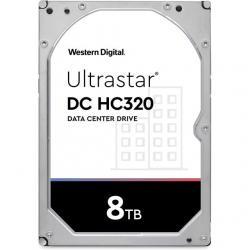 Western Digital.

Ultrastar®
DC HC320
DATA CENTER DRIVE

8TB